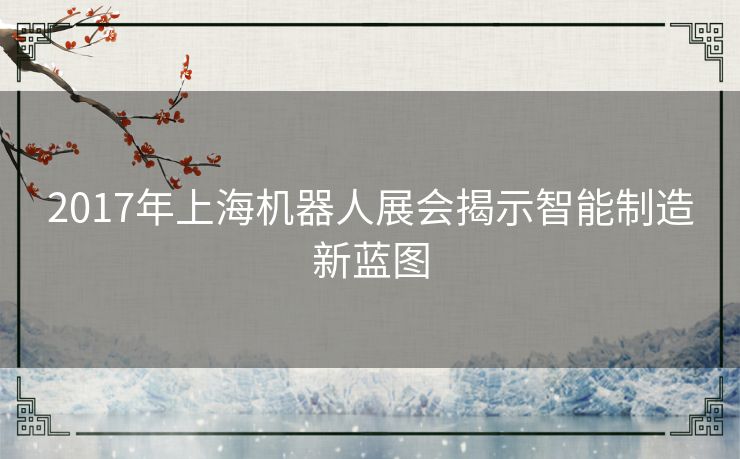 2017年上海机器人展会揭示智能制造新蓝图